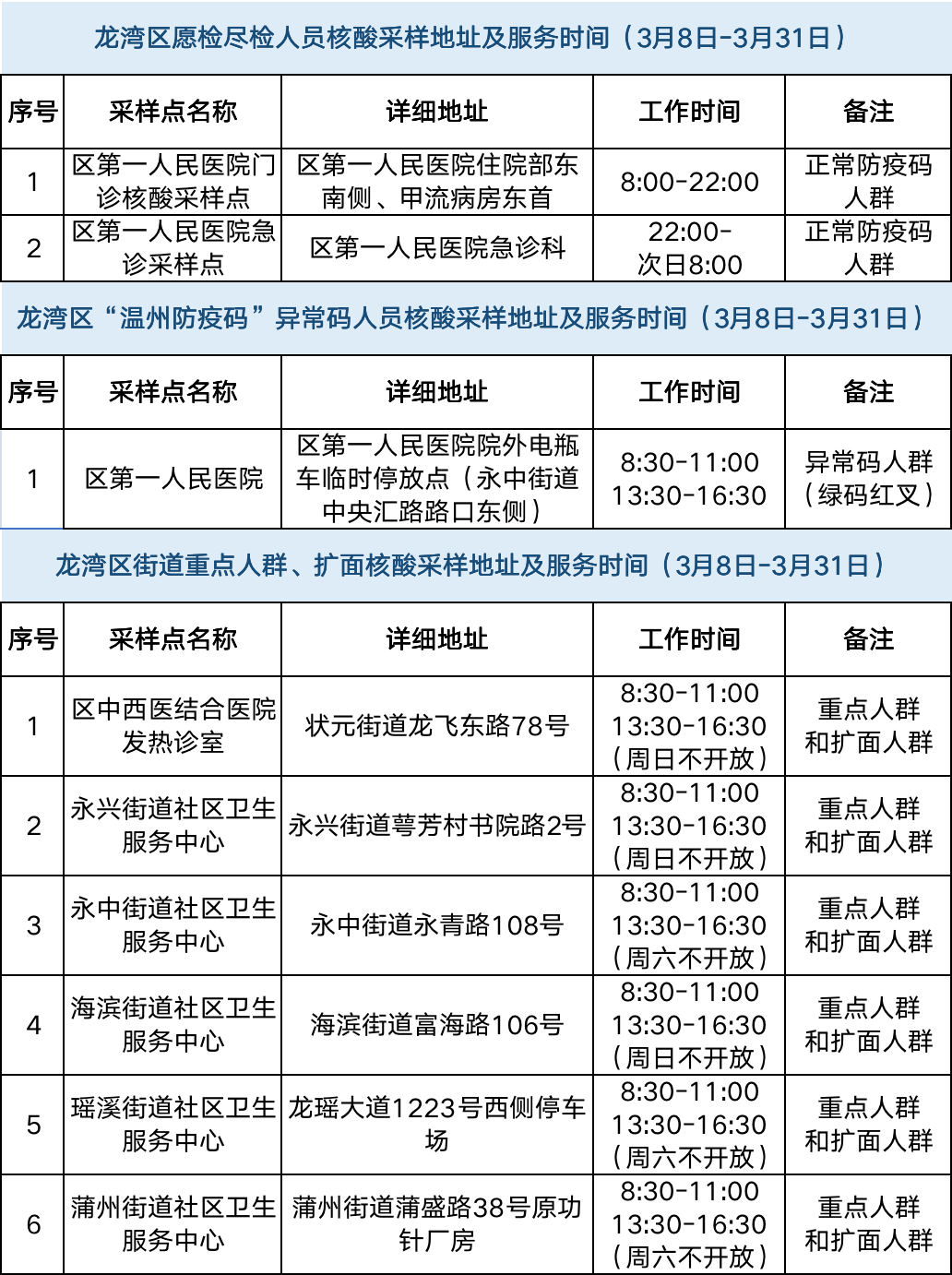 龙湾区愿检尽检人员核酸采样地址及服务时间（3月8日-3月31日）

| 序号 | 采样点名称 | 详细地址 | 工作时间 | 备注 |
|---|---|---|---|---|
| 1 | 区第一人民医院门诊核酸采样点 | 区第一人民医院住院部东南侧、甲流病房东首 | 8:00-22:00 | 正常防疫码人群 |
| 2 | 区第一人民医院急诊采样点 | 区第一人民医院急诊科 | 22:00-次日8:00 | 正常防疫码人群 |

龙湾区“温州防疫码”异常码人员核酸采样地址及服务时间（3月8日-3月31日）

| 序号 | 采样点名称 | 详细地址 | 工作时间 | 备注 |
|---|---|---|---|---|
| 1 | 区第一人民医院 | 区第一人民医院院外电瓶车临时停放点（永中街道中央汇路路口东侧） | 8:30-11:00 13:30-16:30 | 异常码人群（绿码红叉） |

龙湾区街道重点人群、扩面核酸采样地址及服务时间（3月8日-3月31日）

| 序号 | 采样点名称 | 详细地址 | 工作时间 | 备注 |
|---|---|---|---|---|
| 1 | 区中西医结合医院发热诊室 | 状元街道龙飞东路78号 | 8:30-11:00 13:30-16:30（周日不开放） | 重点人群和扩面人群 |
| 2 | 永兴街道社区卫生服务中心 | 永兴街道萼芳村书院路2号 | 8:30-11:00 13:30-16:30（周日不开放） | 重点人群和扩面人群 |
| 3 | 永中街道社区卫生服务中心 | 永中街道永青路108号 | 8:30-11:00 13:30-16:30（周六不开放） | 重点人群和扩面人群 |
| 4 | 海滨街道社区卫生服务中心 | 海滨街道富海路106号 | 8:30-11:00 13:30-16:30（周日不开放） | 重点人群和扩面人群 |
| 5 | 瑶溪街道社区卫生服务中心 | 龙瑶大道1223号西侧停车场 | 8:30-11:00 13:30-16:30（周六不开放） | 重点人群和扩面人群 |
| 6 | 蒲州街道社区卫生服务中心 | 蒲州街道蒲盛路38号原功针厂房 | 8:30-11:00 13:30-16:30（周六不开放） | 重点人群和扩面人群 |